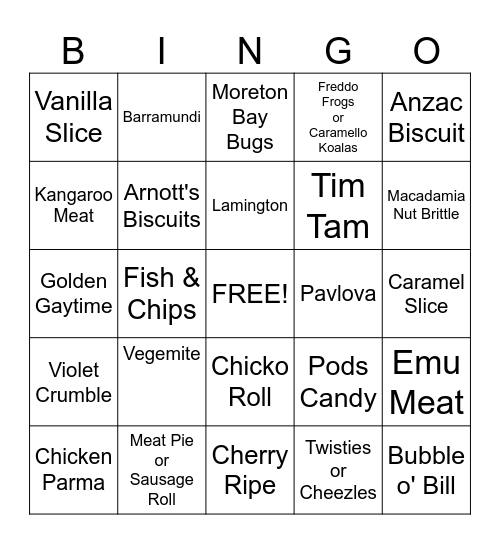 | B | I | N | G | O |
|---|---|---|---|---|
| Vanilla Slice | Barramundi | Moreton Bay Bugs | Freddo Frogs or Caramello Koalas | Anzac Biscuit |
| Kangaroo Meat | Arnott's Biscuits | Lamington | Tim Tam | Macadamia Nut Brittle |
| Golden Gaytime | Fish & Chips | FREE! | Pavlova | Caramel Slice |
| Violet Crumble | Vegemite | Chicko Roll | Pods Candy | Emu Meat |
| Chicken Parma | Meat Pie or Sausage Roll | Cherry Ripe | Twisties or Cheezles | Bubble o' Bill |